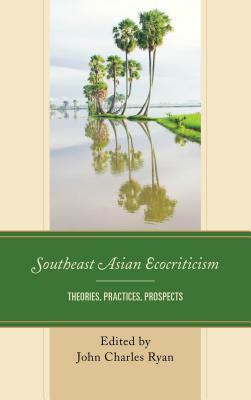 Southeast Asian Ecocriticism

THEORIES, PRACTICES, PROSPECTS

Edited by
John Charles Ryan